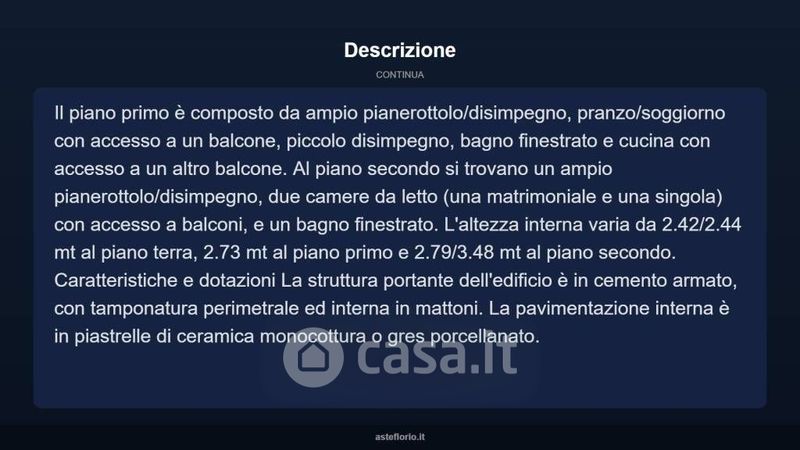 Descrizione

CONTINUA

Il piano primo è composto da ampio pianerottolo/disimpegno, pranzo/soggiorno con accesso a un balcone, piccolo disimpegno, bagno finestrato e cucina con accesso a un altro balcone. Al piano secondo si trovano un ampio pianerottolo/disimpegno, due camere da letto (una matrimoniale e una singola) con accesso a balconi, e un bagno finestrato. L'altezza interna varia da 2.42/2.44 mt al piano terra, 2.73 mt al piano primo e 2.79/3.48 mt al piano secondo. Caratteristiche e dotazioni La struttura portante dell'edificio è in cemento armato, con tamponatura perimetrale ed interna in mattoni. La pavimentazione interna è in piastrelle di ceramica monocottura o gres porcellanato.

asteflorio.it

casa.it